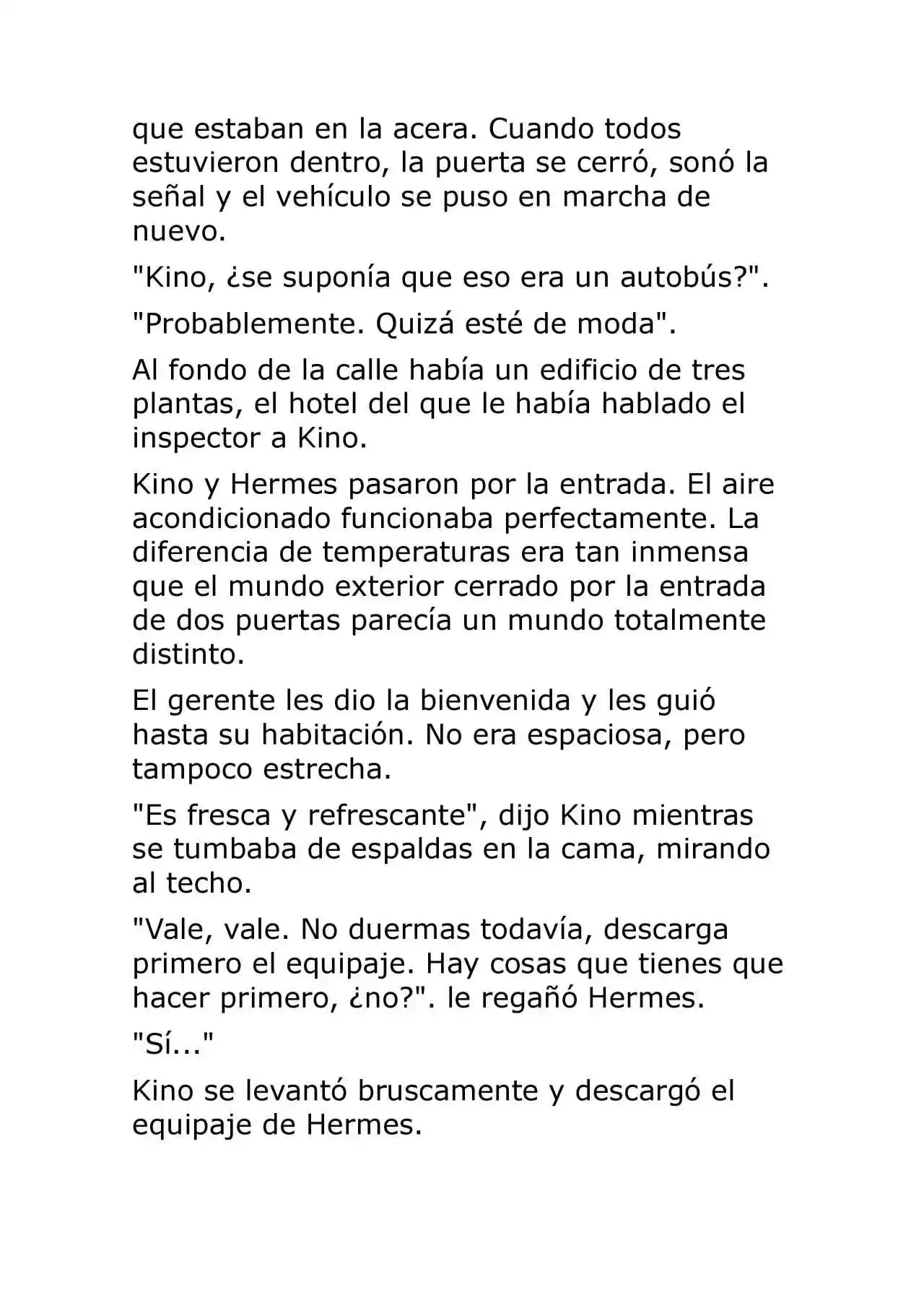 que estaban en la acera. Cuando todos estuvieron dentro, la puerta se cerró, sonó la señal y el vehículo se puso en marcha de nuevo.

"Kino, ¿se suponía que eso era un autobús?".

"Probablemente. Quizá esté de moda".

Al fondo de la calle había un edificio de tres plantas, el hotel del que le había hablado el inspector a Kino.

Kino y Hermes pasaron por la entrada. El aire acondicionado funcionaba perfectamente. La diferencia de temperaturas era tan inmensa que el mundo exterior cerrado por la entrada de dos puertas parecía un mundo totalmente distinto.

El gerente les dio la bienvenida y les guió hasta su habitación. No era espaciosa, pero tampoco estrecha.

"Es fresca y refrescante", dijo Kino mientras se tumbaba de espaldas en la cama, mirando al techo.

"Vale, vale. No duermas todavía, descarga primero el equipaje. Hay cosas que tienes que hacer primero, ¿no?". le regañó Hermes.

"Sí..."

Kino se levantó bruscamente y descargó el equipaje de Hermes.